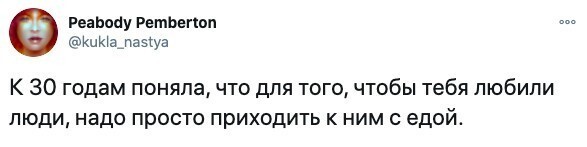 Peabody Pemberton
@kukla_nastya

К 30 годам поняла, что для того, чтобы тебя любили люди, надо просто приходить к ним с едой.